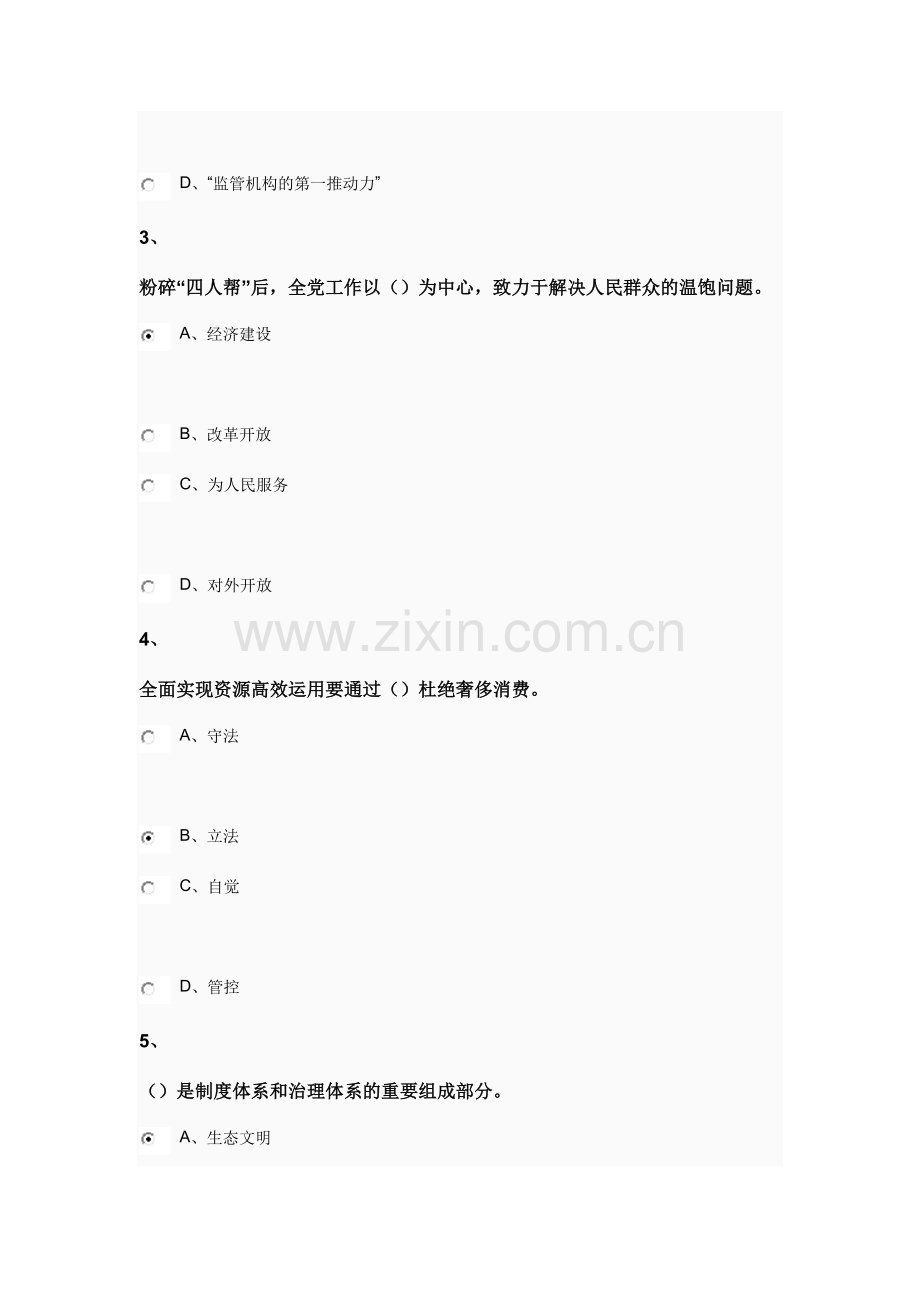 D、“监管机构的第一推动力”

3、

粉碎“四人帮”后，全党工作以（）为中心，致力于解决人民群众的温饱问题。

A、经济建设

B、改革开放

C、为人民服务

D、对外开放

www.zixin.com.cn

4、

全面实现资源高效运用要通过（）杜绝奢侈消费。

A、守法

B、立法

C、自觉

D、管控

5、

（）是制度体系和治理体系的重要组成部分。

A、生态文明